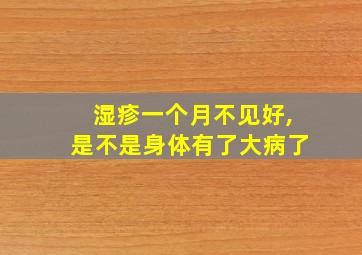 湿疹一个月不见好,
是不是身体有了大病了